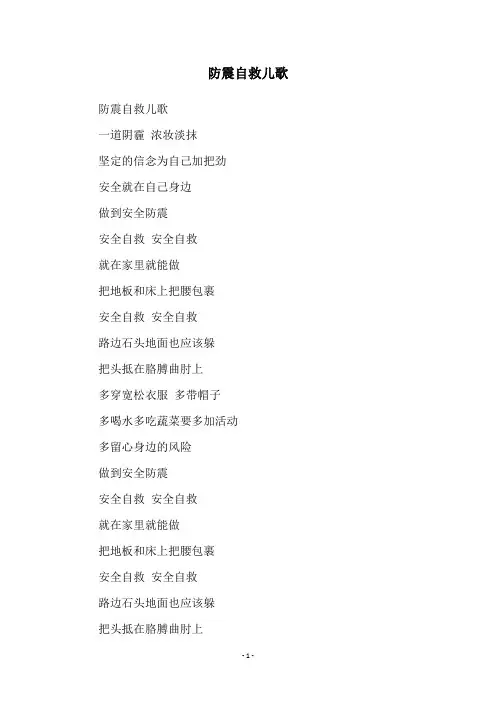 防震自救儿歌

防震自救儿歌

一道阴霾 浓妆淡抹

坚定的信念为自己加把劲

安全就在自己身边

做到安全防震

安全自救 安全自救

就在家里就能做

把地板和床上把腰包裹

安全自救 安全自救

路边石头地面也应该躲

把头抵在胳膊曲肘上

多穿宽松衣服 多带帽子

多喝水多吃蔬菜要多加活动

多留心身边的风险

做到安全防震

安全自救 安全自救

就在家里就能做

把地板和床上把腰包裹

安全自救 安全自救

路边石头地面也应该躲

把头抵在胳膊曲肘上

- 1 -